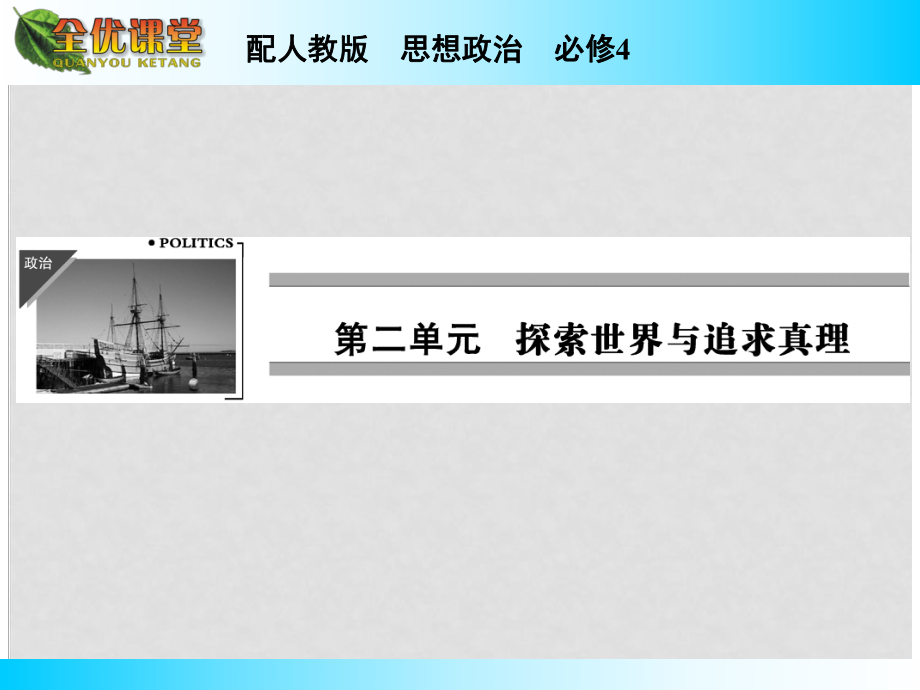 全优课堂
QUANYOU KETANG
配人教版 思想政治 必修4

政治
• POLITICS

第二单元 探索世界与追求真理